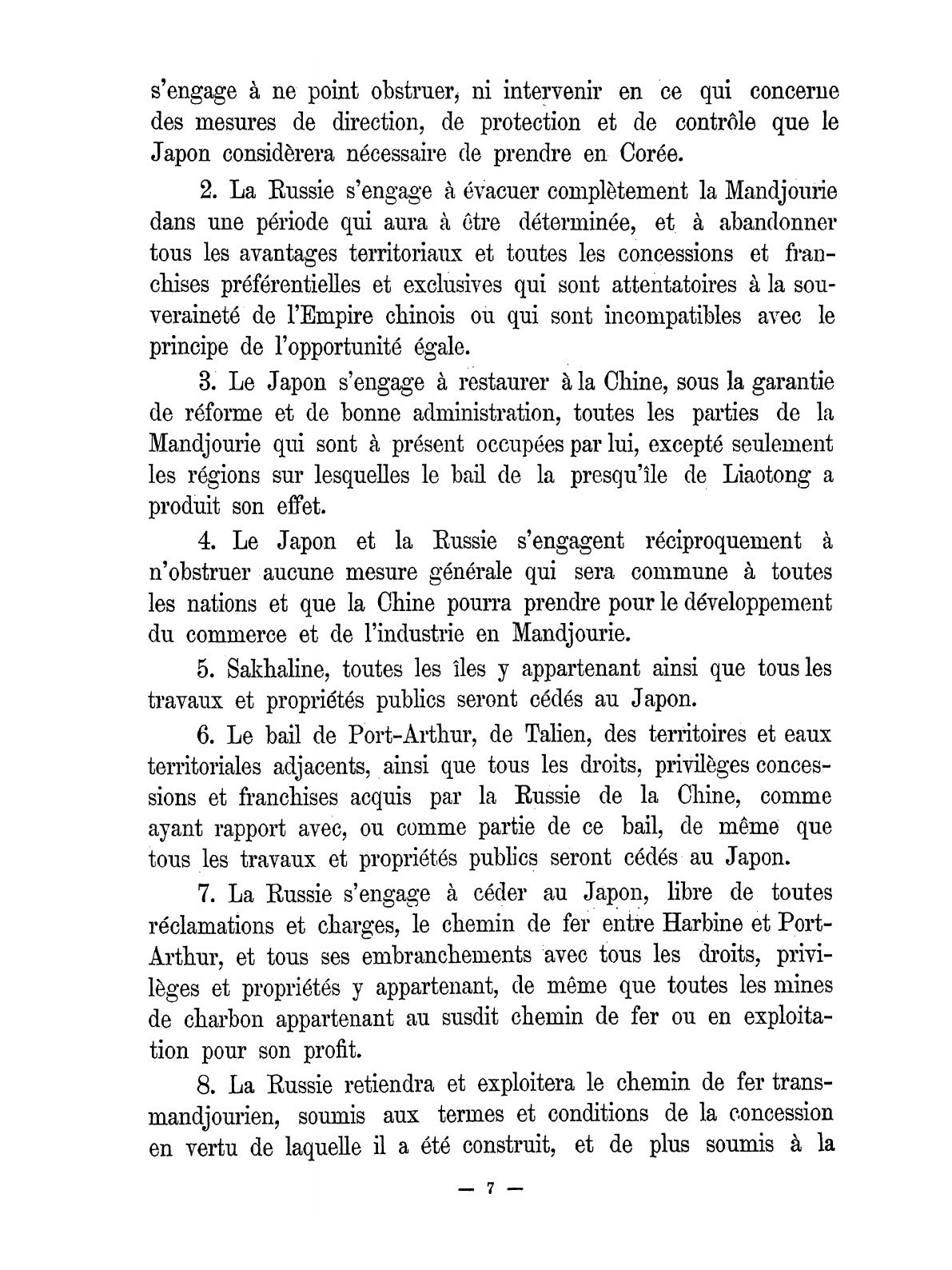 s'engage à ne point obstruer, ni intervenir en ce qui concerne des mesures de direction, de protection et de contrôle que le Japon considèrera nécessaire de prendre en Corée.

2. La Russie s'engage à évacuer complètement la Mandjourie dans une période qui aura à être déterminée, et à abandonner tous les avantages territoriaux et toutes les concessions et franchises préférentielles et exclusives qui sont attentatoires à la souveraineté de l'Empire chinois ou qui sont incompatibles avec le principe de l'opportunité égale.

3. Le Japon s'engage à restaurer à la Chine, sous la garantie de réforme et de bonne administration, toutes les parties de la Mandjourie qui sont à présent occupées par lui, excepté seulement les régions sur lesquelles le bail de la presqu'île de Liaotong a produit son effet.

4. Le Japon et la Russie s'engagent réciproquement à n'obstruer aucune mesure générale qui sera commune à toutes les nations et que la Chine pourra prendre pour le développement du commerce et de l'industrie en Mandjourie.

5. Sakhaline, toutes les îles y appartenant ainsi que tous les travaux et propriétés publics seront cédés au Japon.

6. Le bail de Port-Arthur, de Talien, des territoires et eaux territoriales adjacents, ainsi que tous les droits, privilèges concessions et franchises acquis par la Russie de la Chine, comme ayant rapport avec, ou comme partie de ce bail, de même que tous les travaux et propriétés publics seront cédés au Japon.

7. La Russie s'engage à céder au Japon, libre de toutes réclamations et charges, le chemin de fer entre Harbine et Port-Arthur, et tous ses embranchements avec tous les droits, privilèges et propriétés y appartenant, de même que toutes les mines de charbon appartenant au susdit chemin de fer ou en exploitation pour son profit.

8. La Russie retiendra et exploitera le chemin de fer transmandjourien, soumis aux termes et conditions de la concession en vertu de laquelle il a été construit, et de plus soumis à la

— 7 —